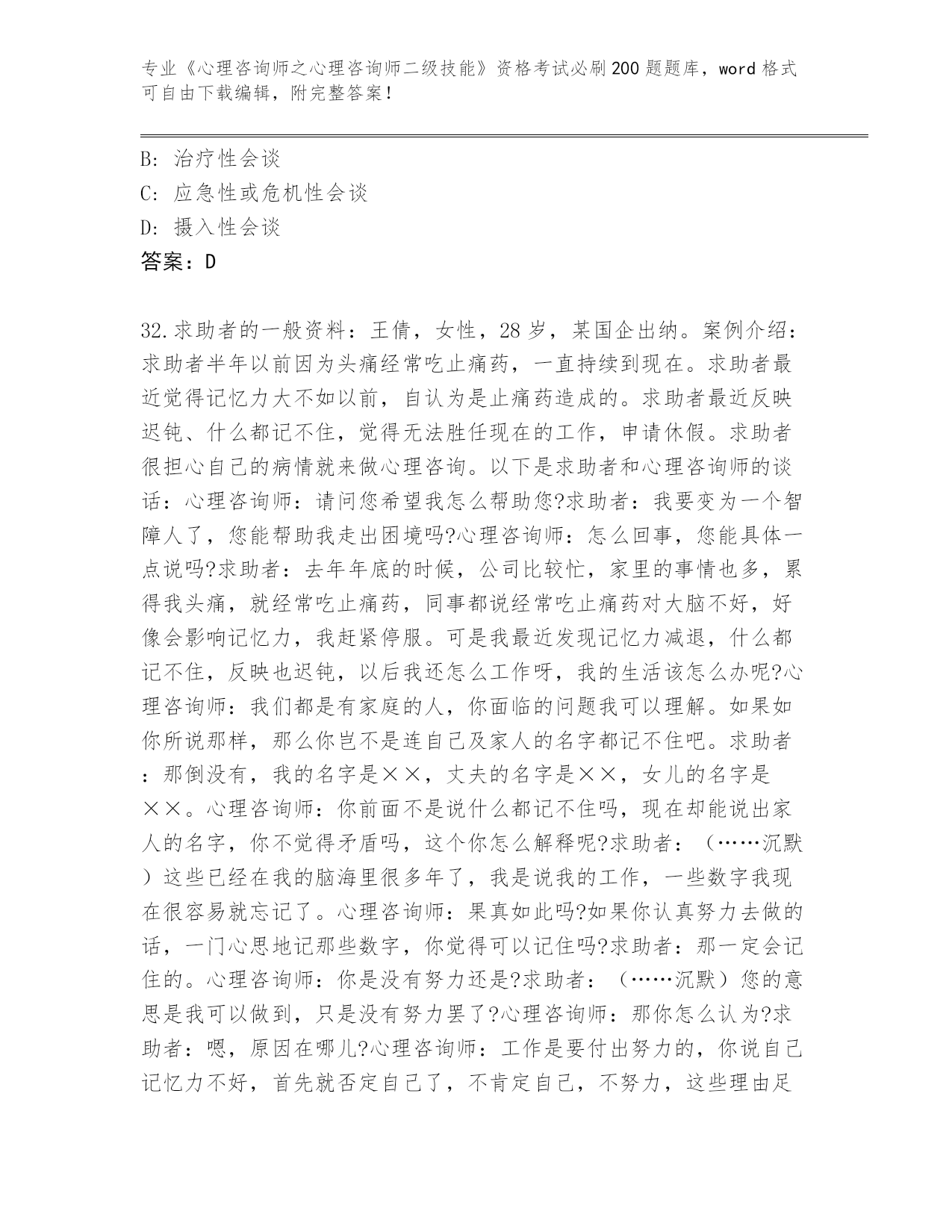 专业《心理咨询师之心理咨询师二级技能》资格考试必刷200题题库，word格式可自由下载编辑，附完整答案！

B: 治疗性会谈

C: 应急性或危机性会谈

D: 摄入性会谈

答案：D

32.求助者的一般资料：王倩，女性，28岁，某国企出纳。案例介绍：求助者半年以前因为头痛经常吃止痛药，一直持续到现在。求助者最近觉得记忆力大不如以前，自认为是止痛药造成的。求助者最近反映迟钝、什么都记不住，觉得无法胜任现在的工作，申请休假。求助者很担心自己的病情就来做心理咨询。以下是求助者和心理咨询师的谈话：心理咨询师：请问您希望我怎么帮助您?求助者：我要变为一个智障人了，您能帮助我走出困境吗?心理咨询师：怎么回事，您能具体一点说吗?求助者：去年年底的时候，公司比较忙，家里的事情也多，累得我头痛，就经常吃止痛药，同事都说经常吃止痛药对大脑不好，好像会影响记忆力，我赶紧停服。可是我最近发现记忆力减退，什么都记不住，反映也迟钝，以后我还怎么工作呀，我的生活该怎么办呢?心理咨询师：我们都是有家庭的人，你面临的问题我可以理解。如果如你所说那样，那么你岂不是连自己及家人的名字都记不住吧。求助者：那倒没有，我的名字是××，丈夫的名字是××，女儿的名字是××。心理咨询师：你前面不是说什么都记不住吗，现在却能说出家人的名字，你不觉得矛盾吗，这个你怎么解释呢?求助者：（……沉默）这些已经在我的脑海里很多年了，我是说我的工作，一些数字我现在很容易就忘记了。心理咨询师：果真如此吗?如果你认真努力去做的话，一门心思地记那些数字，你觉得可以记住吗?求助者：那一定会记住的。心理咨询师：你是没有努力还是?求助者：（……沉默）您的意思是我可以做到，只是没有努力罢了?心理咨询师：那你怎么认为?求助者：嗯，原因在哪儿?心理咨询师：工作是要付出努力的，你说自己记忆力不好，首先就否定自己了，不肯定自己，不努力，这些理由足